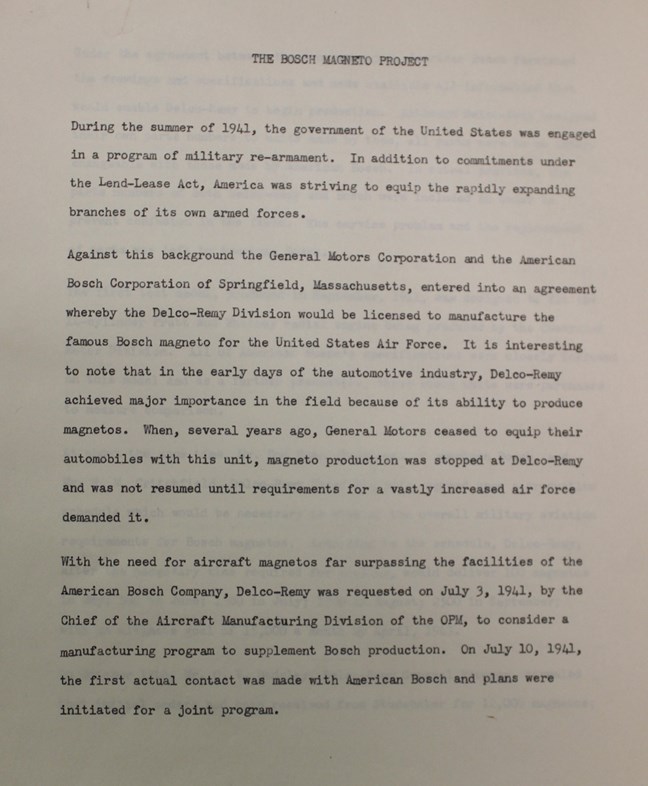 THE BOSCH MAGNETO PROJECT

During the summer of 1941, the government of the United States was engaged in a program of military re-armament. In addition to commitments under the Lend-Lease Act, America was striving to equip the rapidly expanding branches of its own armed forces.

Against this background the General Motors Corporation and the American Bosch Corporation of Springfield, Massachusetts, entered into an agreement whereby the Delco-Remy Division would be licensed to manufacture the famous Bosch magneto for the United States Air Force. It is interesting to note that in the early days of the automotive industry, Delco-Remy achieved major importance in the field because of its ability to produce magnetos. When, several years ago, General Motors ceased to equip their automobiles with this unit, magneto production was stopped at Delco-Remy and was not resumed until requirements for a vastly increased air force demanded it.

With the need for aircraft magnetos far surpassing the facilities of the American Bosch Company, Delco-Remy was requested on July 3, 1941, by the Chief of the Aircraft Manufacturing Division of the OPM, to consider a manufacturing program to supplement Bosch production. On July 10, 1941, the first actual contact was made with American Bosch and plans were initiated for a joint program.